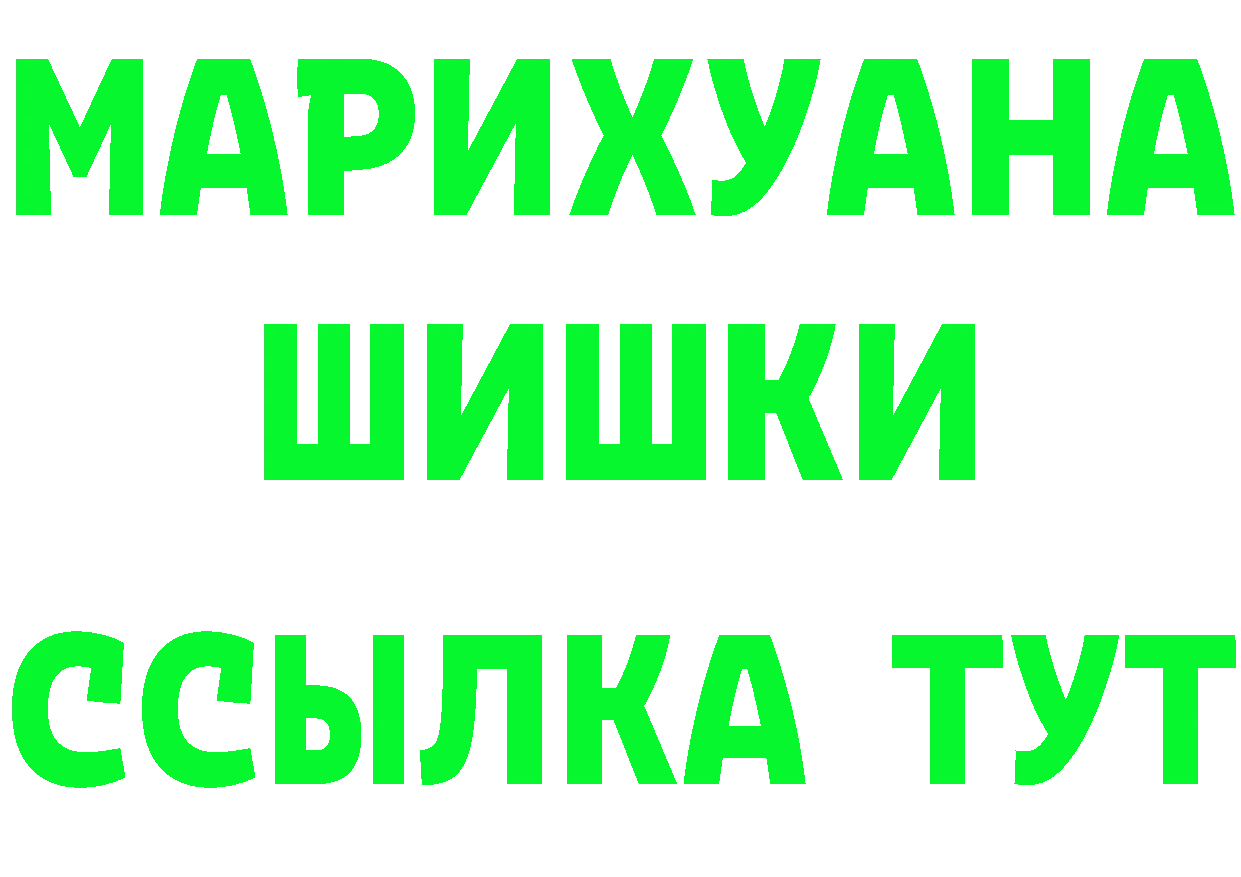 МАРИХУАНА
ШИШКИ
ССЫЛКА ТУТ